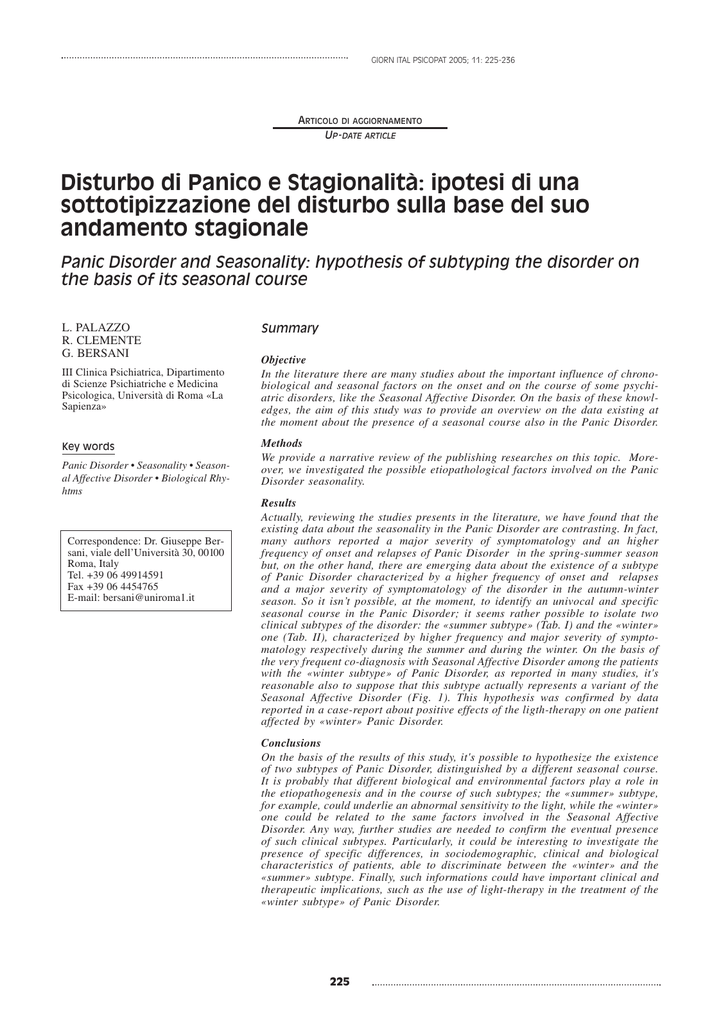 GIORN ITAL PSICOPAT 2005; 11: 225-236

ARTICOLO DI AGGIORNAMENTO
UP-DATE ARTICLE

Disturbo di Panico e Stagionalità: ipotesi di una sottotipizzazione del disturbo sulla base del suo andamento stagionale

Panic Disorder and Seasonality: hypothesis of subtyping the disorder on the basis of its seasonal course

L. PALAZZO
R. CLEMENTE
G. BERSANI

III Clinica Psichiatrica, Dipartimento di Scienze Psichiatriche e Medicina Psicologica, Università di Roma «La Sapienza»

Key words

Panic Disorder • Seasonality • Seasonal Affective Disorder • Biological Rhythms

Correspondence: Dr. Giuseppe Bersani, viale dell'Università 30, 00100 Roma, Italy
Tel. +39 06 49914591
Fax +39 06 4454765
E-mail: bersani@uniroma1.it

Summary

Objective
In the literature there are many studies about the important influence of chronobiological and seasonal factors on the onset and on the course of some psychiatric disorders, like the Seasonal Affective Disorder. On the basis of these knowledges, the aim of this study was to provide an overview on the data existing at the moment about the presence of a seasonal course also in the Panic Disorder.

Methods
We provide a narrative review of the publishing researches on this topic. Moreover, we investigated the possible etiopathological factors involved on the Panic Disorder seasonality.

Results
Actually, reviewing the studies presents in the literature, we have found that the existing data about the seasonality in the Panic Disorder are contrasting. In fact, many authors reported a major severity of symptomatology and an higher frequency of onset and relapses of Panic Disorder in the spring-summer season but, on the other hand, there are emerging data about the existence of a subtype of Panic Disorder characterized by a higher frequency of onset and relapses and a major severity of symptomatology of the disorder in the autumn-winter season. So it isn't possible, at the moment, to identify an univocal and specific seasonal course in the Panic Disorder; it seems rather possible to isolate two clinical subtypes of the disorder: the «summer subtype» (Tab. I) and the «winter» one (Tab. II), characterized by higher frequency and major severity of symptomatology respectively during the summer and during the winter. On the basis of the very frequent co-diagnosis with Seasonal Affective Disorder among the patients with the «winter subtype» of Panic Disorder, as reported in many studies, it's reasonable also to suppose that this subtype actually represents a variant of the Seasonal Affective Disorder (Fig. 1). This hypothesis was confirmed by data reported in a case-report about positive effects of the ligth-therapy on one patient affected by «winter» Panic Disorder.

Conclusions
On the basis of the results of this study, it's possible to hypothesize the existence of two subtypes of Panic Disorder, distinguished by a different seasonal course. It is probably that different biological and environmental factors play a role in the etiopathogenesis and in the course of such subtypes; the «summer» subtype, for example, could underlie an abnormal sensitivity to the light, while the «winter» one could be related to the same factors involved in the Seasonal Affective Disorder. Any way, further studies are needed to confirm the eventual presence of such clinical subtypes. Particularly, it could be interesting to investigate the presence of specific differences, in sociodemographic, clinical and biological characteristics of patients, able to discriminate between the «winter» and the «summer» subtype. Finally, such informations could have important clinical and therapeutic implications, such as the use of light-therapy in the treatment of the «winter subtype» of Panic Disorder.

225